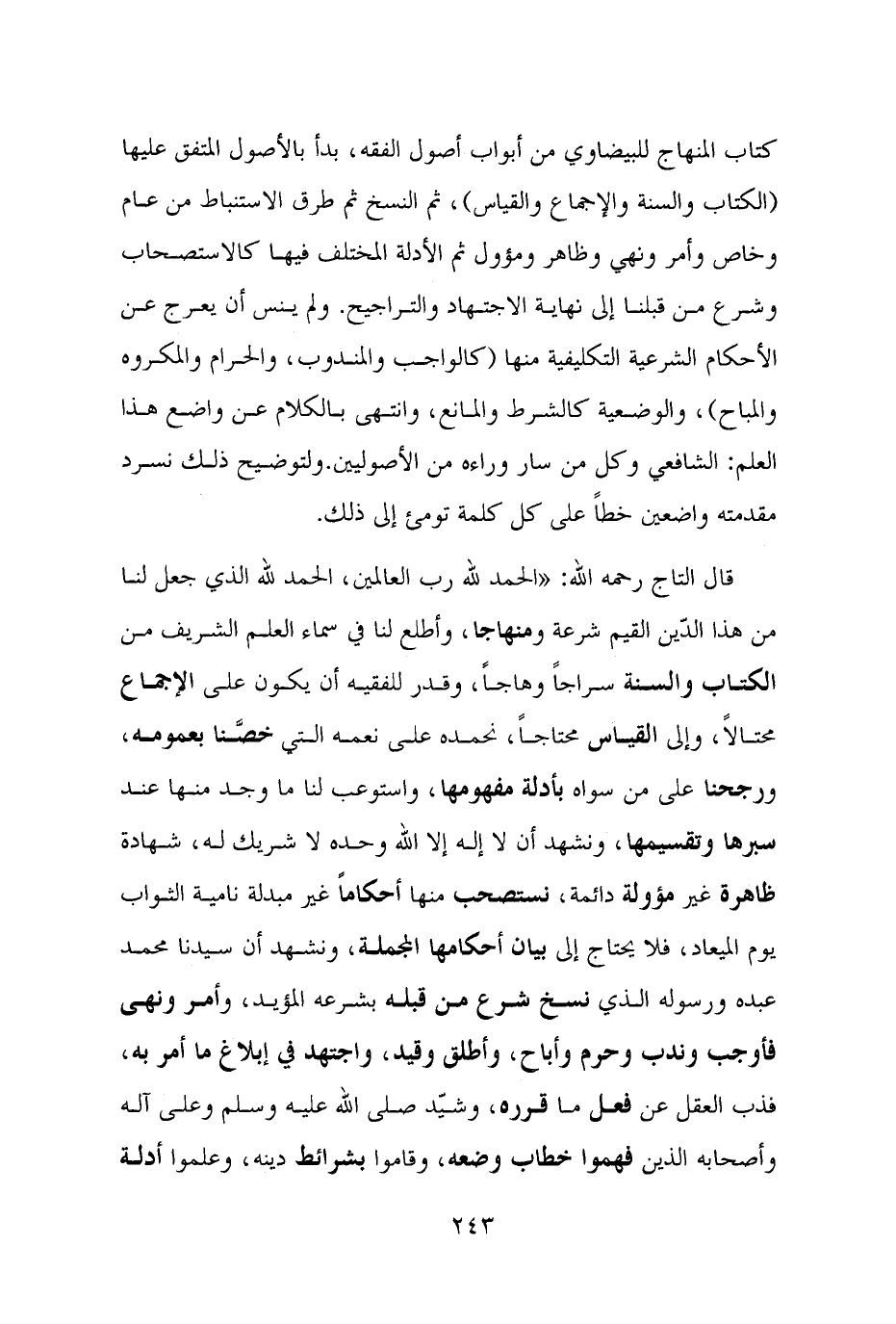 كتاب المنهاج للبيضاوي من أبواب أصول الفقه، بدأ بالأصول المتفق عليها (الكتاب والسنة والإجماع والقياس)، ثم النسخ ثم طرق الاستنباط من عام وخاص وأمر ونهي وظاهر ومؤول ثم الأدلة المختلف فيها كالاستصحاب وشرع من قبلنا إلى نهاية الاجتهاد والتراجيح. ولم ينس أن يعرج عن الأحكام الشرعية التكليفية منها (كالواجب والمندوب، والحرام والمكروه والمباح)، والوضعية كالشرط والمانع، وانتهى بالكلام عن واضع هذا العلم: الشافعي وكل من سار وراءه من الأصوليين.ولتوضيح ذلك نسرد مقدمته واضعين خطاً على كل كلمة تومئ إلى ذلك.

قال التاج رحمه الله: «الحمد لله رب العالمين، الحمد لله الذي جعل لنا من هذا الدّين القيم شرعة ومنهاجا، وأطلع لنا في سماء العلم الشريف من الكتاب والسنة سراجاً وهاجاً، وقدر للفقيه أن يكون على الإجماع محتالاً، وإلى القياس محتاجاً، نحمده على نعمه التي خصَّنا بعمومه، ورجحنا على من سواه بأدلة مفهومها، واستوعب لنا ما وجد منها عند سبرها وتقسيمها، ونشهد أن لا إله إلا الله وحده لا شريك له، شهادة ظاهرة غير مؤولة دائمة، نستصحب منها أحكاماً غير مبدلة نامية الثواب يوم الميعاد، فلا يحتاج إلى بيان أحكامها المجملة، ونشهد أن سيدنا محمد عبده ورسوله الذي نسخ شرع من قبله بشرعه المؤيد، وأمر ونهى فأوجب وندب وحرم وأباح، وأطلق وقيد، واجتهد في إبلاغ ما أمر به، فذب العقل عن فعل ما قرره، وشيّد صلى الله عليه وسلم وعلى آله وأصحابه الذين فهموا خطاب وضعه، وقاموا بشرائط دينه، وعلموا أدلة

٢٤٣